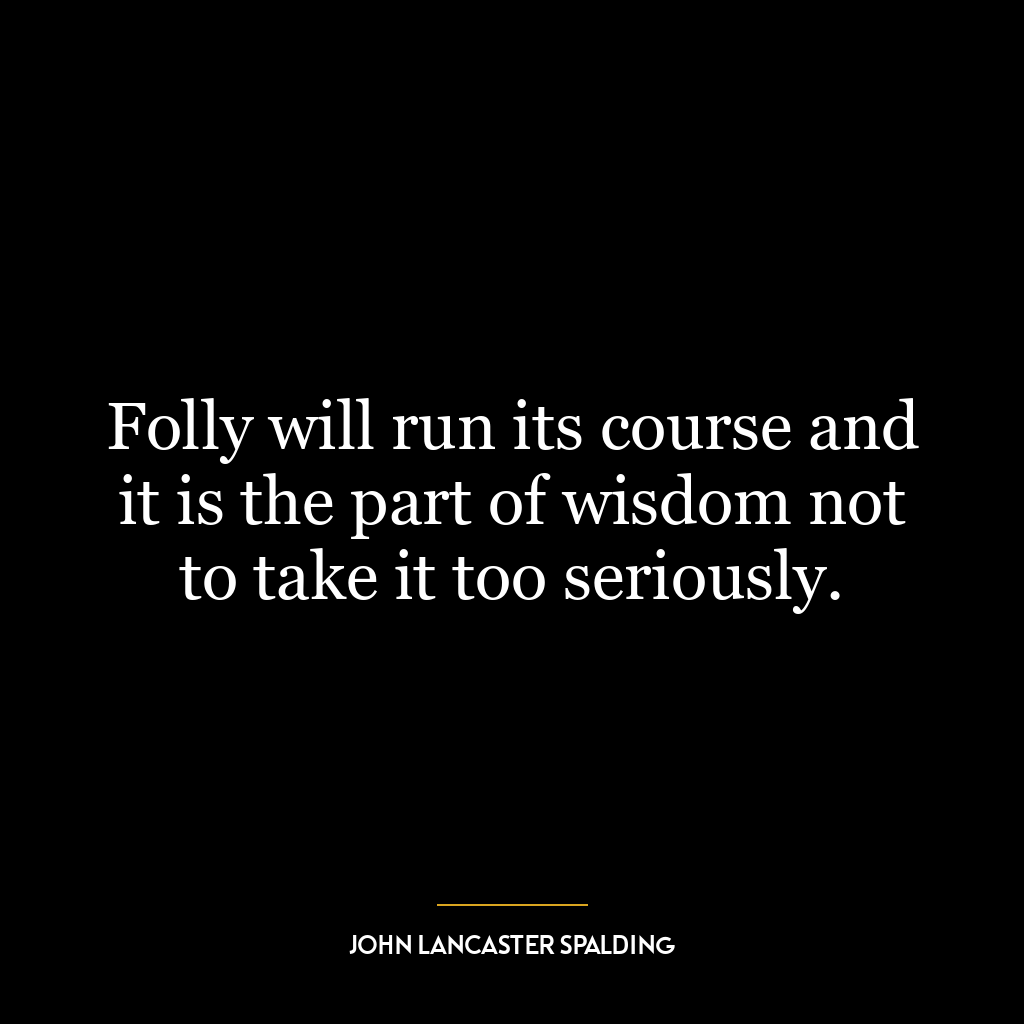 Folly will run its course and it is the part of wisdom not to take it too seriously.

JOHN LANCASTER SPALDING